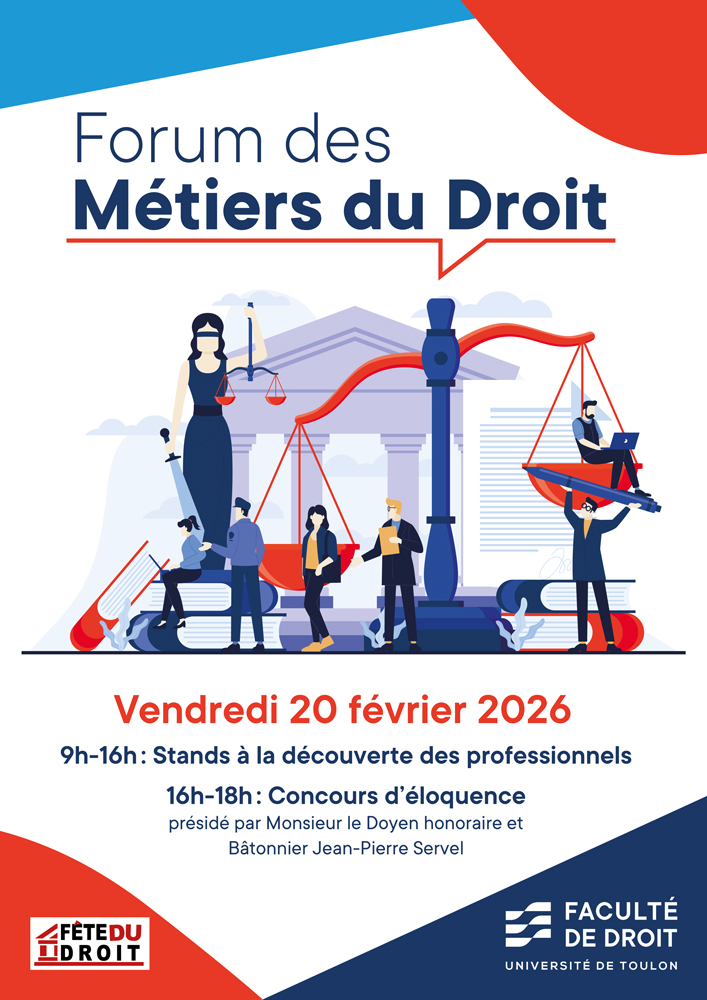 Forum des
Métiers du Droit

Vendredi 20 février 2026

9h-16h : Stands à la découverte des professionnels

16h-18h : Concours d'éloquence
présidé par Monsieur le Doyen honoraire et Bâtonnier Jean-Pierre Servel

FÊTE DU DROIT

FACULTÉ DE DROIT
UNIVERSITÉ DE TOULON